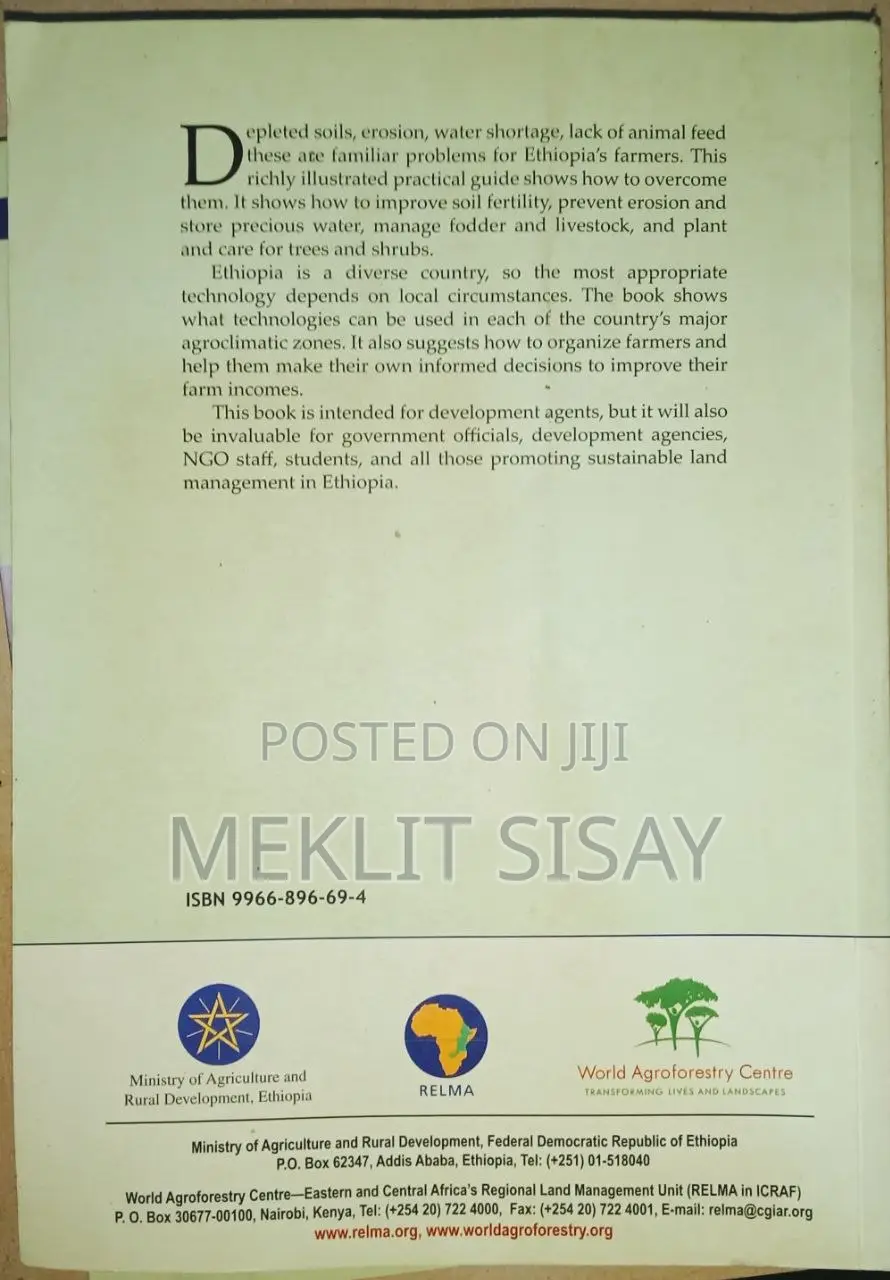 Depleted soils, erosion, water shortage, lack of animal feed these are familiar problems for Ethiopia's farmers. This richly illustrated practical guide shows how to overcome them. It shows how to improve soil fertility, prevent erosion and store precious water, manage fodder and livestock, and plant and care for trees and shrubs.

Ethiopia is a diverse country, so the most appropriate technology depends on local circumstances. The book shows what technologies can be used in each of the country's major agroclimatic zones. It also suggests how to organize farmers and help them make their own informed decisions to improve their farm incomes.

This book is intended for development agents, but it will also be invaluable for government officials, development agencies, NGO staff, students, and all those promoting sustainable land management in Ethiopia.

POSTED ON JIJI

MEKLIT SISAY

ISBN 9966-896-69-4

Ministry of Agriculture and Rural Development, Ethiopia

RELMA

World Agroforestry Centre
TRANSFORMING LIVES AND LANDSCAPES

Ministry of Agriculture and Rural Development, Federal Democratic Republic of Ethiopia
P.O. Box 62347, Addis Ababa, Ethiopia, Tel: (+251) 01-518040

World Agroforestry Centre—Eastern and Central Africa's Regional Land Management Unit (RELMA in ICRAF)
P. O. Box 30677-00100, Nairobi, Kenya, Tel: (+254 20) 722 4000, Fax: (+254 20) 722 4001, E-mail: relma@cgiar.org
www.relma.org, www.worldagroforestry.org